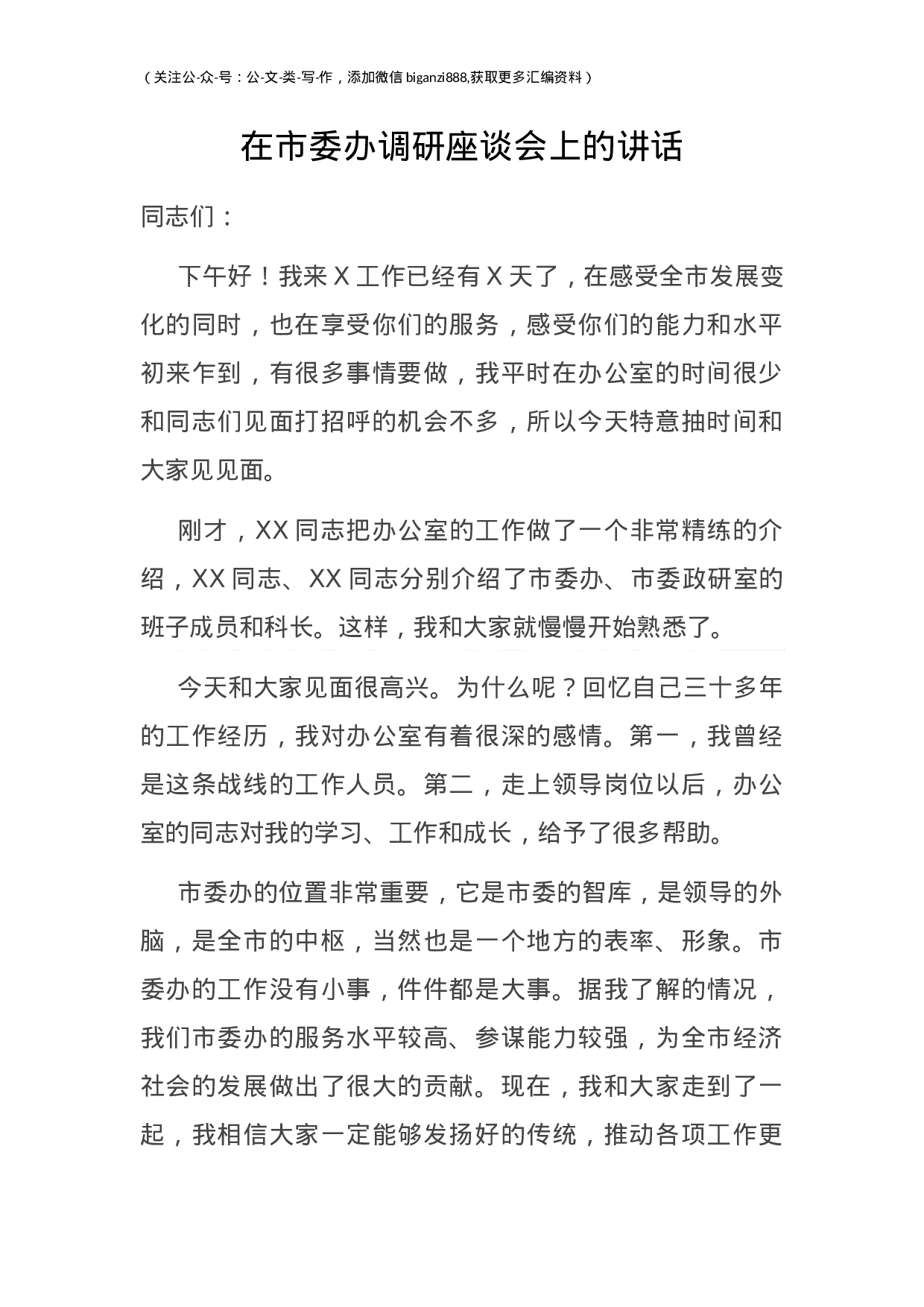 （关注公-众-号：公-文-类-写-作，添加微信 biganzi888,获取更多汇编资料）

在市委办调研座谈会上的讲话

同志们：

下午好！我来 X 工作已经有 X 天了，在感受全市发展变化的同时，也在享受你们的服务，感受你们的能力和水平初来乍到，有很多事情要做，我平时在办公室的时间很少和同志们见面打招呼的机会不多，所以今天特意抽时间和大家见见面。

刚才，XX 同志把办公室的工作做了一个非常精练的介绍，XX 同志、XX 同志分别介绍了市委办、市委政研室的班子成员和科长。这样，我和大家就慢慢开始熟悉了。

今天和大家见面很高兴。为什么呢？回忆自己三十多年的工作经历，我对办公室有着很深的感情。第一，我曾经是这条战线的工作人员。第二，走上领导岗位以后，办公室的同志对我的学习、工作和成长，给予了很多帮助。

市委办的位置非常重要，它是市委的智库，是领导的外脑，是全市的中枢，当然也是一个地方的表率、形象。市委办的工作没有小事，件件都是大事。据我了解的情况，我们市委办的服务水平较高、参谋能力较强，为全市经济社会的发展做出了很大的贡献。现在，我和大家走到了一起，我相信大家一定能够发扬好的传统，推动各项工作更